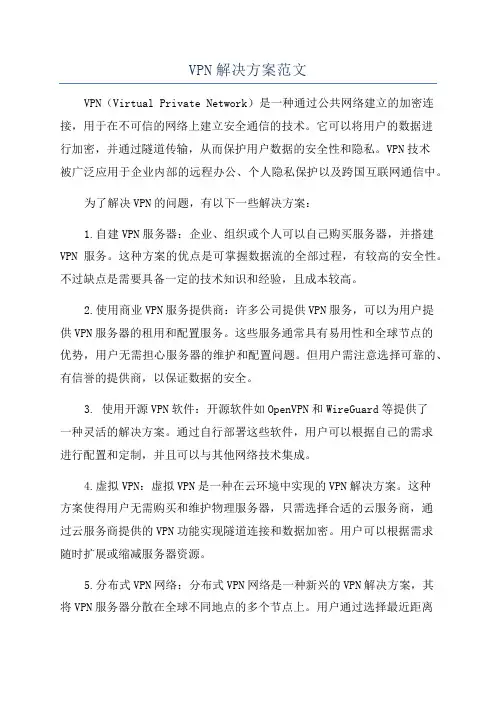 VPN解决方案范文

VPN（Virtual Private Network）是一种通过公共网络建立的加密连接，用于在不可信的网络上建立安全通信的技术。它可以将用户的数据进行加密，并通过隧道传输，从而保护用户数据的安全性和隐私。VPN技术被广泛应用于企业内部的远程办公、个人隐私保护以及跨国互联网通信中。

为了解决VPN的问题，有以下一些解决方案：

1.自建VPN服务器：企业、组织或个人可以自己购买服务器，并搭建VPN 服务。这种方案的优点是可掌握数据流的全部过程，有较高的安全性。不过缺点是需要具备一定的技术知识和经验，且成本较高。

2.使用商业VPN服务提供商：许多公司提供VPN服务，可以为用户提供VPN服务器的租用和配置服务。这些服务通常具有易用性和全球节点的优势，用户无需担心服务器的维护和配置问题。但用户需注意选择可靠的、有信誉的提供商，以保证数据的安全。

3. 使用开源VPN软件：开源软件如OpenVPN和WireGuard等提供了一种灵活的解决方案。通过自行部署这些软件，用户可以根据自己的需求进行配置和定制，并且可以与其他网络技术集成。

4.虚拟VPN：虚拟VPN是一种在云环境中实现的VPN解决方案。这种方案使得用户无需购买和维护物理服务器，只需选择合适的云服务商，通过云服务商提供的VPN功能实现隧道连接和数据加密。用户可以根据需求随时扩展或缩减服务器资源。

5.分布式VPN网络：分布式VPN网络是一种新兴的VPN解决方案，其将VPN服务器分散在全球不同地点的多个节点上。用户通过选择最近距离